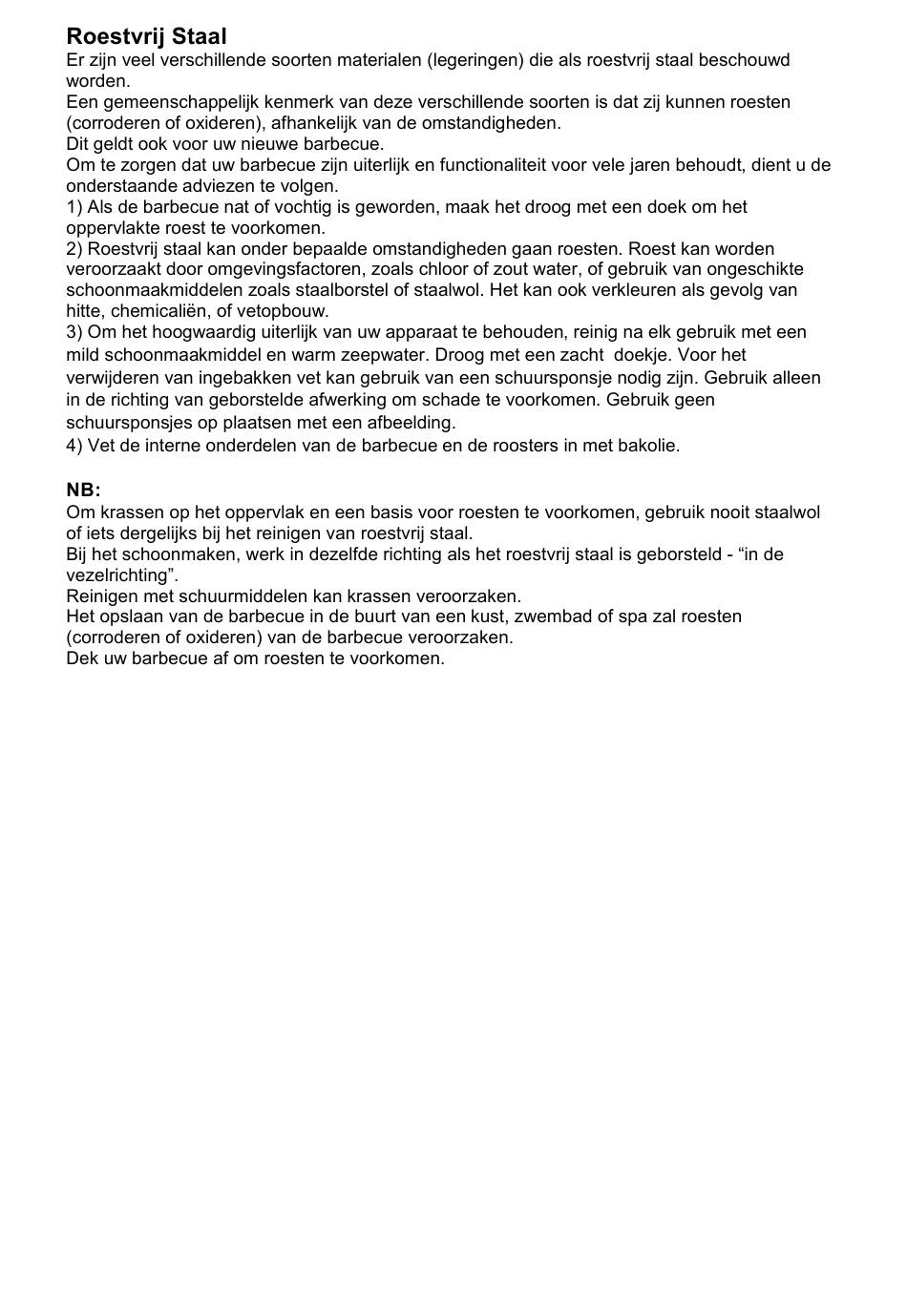 Roestvrij Staal
Er zijn veel verschillende soorten materialen (legeringen) die als roestvrij staal beschouwd worden.
Een gemeenschappelijk kenmerk van deze verschillende soorten is dat zij kunnen roesten (corroderen of oxideren), afhankelijk van de omstandigheden.
Dit geldt ook voor uw nieuwe barbecue.
Om te zorgen dat uw barbecue zijn uiterlijk en functionaliteit voor vele jaren behoudt, dient u de onderstaande adviezen te volgen.
1) Als de barbecue nat of vochtig is geworden, maak het droog met een doek om het oppervlakte roest te voorkomen.
2) Roestvrij staal kan onder bepaalde omstandigheden gaan roesten. Roest kan worden veroorzaakt door omgevingsfactoren, zoals chloor of zout water, of gebruik van ongeschikte schoonmaakmiddelen zoals staalborstel of staalwol. Het kan ook verkleuren als gevolg van hitte, chemicaliën, of vetopbouw.
3) Om het hoogwaardig uiterlijk van uw apparaat te behouden, reinig na elk gebruik met een mild schoonmaakmiddel en warm zeepwater. Droog met een zacht doekje. Voor het verwijderen van ingebakken vet kan gebruik van een schuursponsje nodig zijn. Gebruik alleen in de richting van geborstelde afwerking om schade te voorkomen. Gebruik geen schuursponsjes op plaatsen met een afbeelding.
4) Vet de interne onderdelen van de barbecue en de roosters in met bakolie.

NB:
Om krassen op het oppervlak en een basis voor roesten te voorkomen, gebruik nooit staalwol of iets dergelijks bij het reinigen van roestvrij staal.
Bij het schoonmaken, werk in dezelfde richting als het roestvrij staal is geborsteld - “in de vezelrichting”.
Reinigen met schuurmiddelen kan krassen veroorzaken.
Het opslaan van de barbecue in de buurt van een kust, zwembad of spa zal roesten (corroderen of oxideren) van de barbecue veroorzaken.
Dek uw barbecue af om roesten te voorkomen.